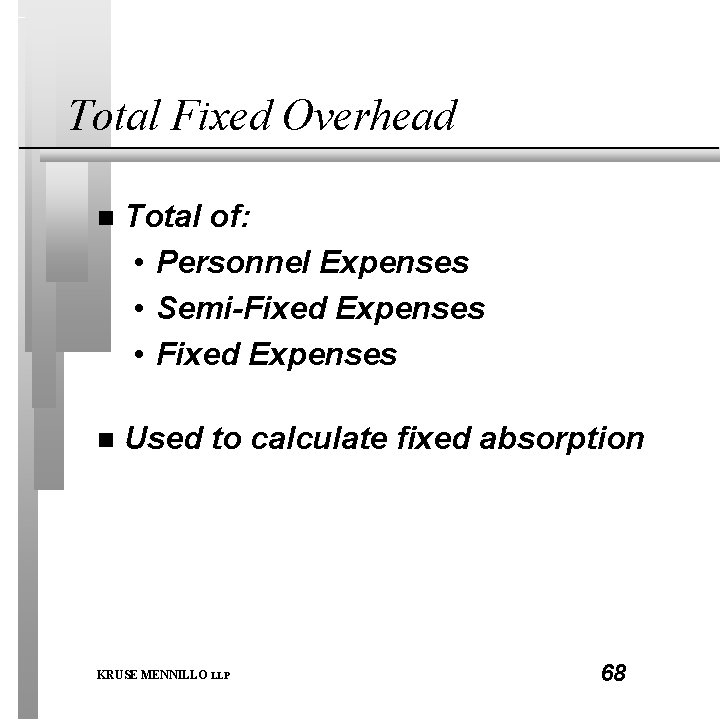 Total Fixed Overhead

■ Total of:
• Personnel Expenses
• Semi-Fixed Expenses
• Fixed Expenses

■ Used to calculate fixed absorption

KRUSE MENNILLO LLP

68